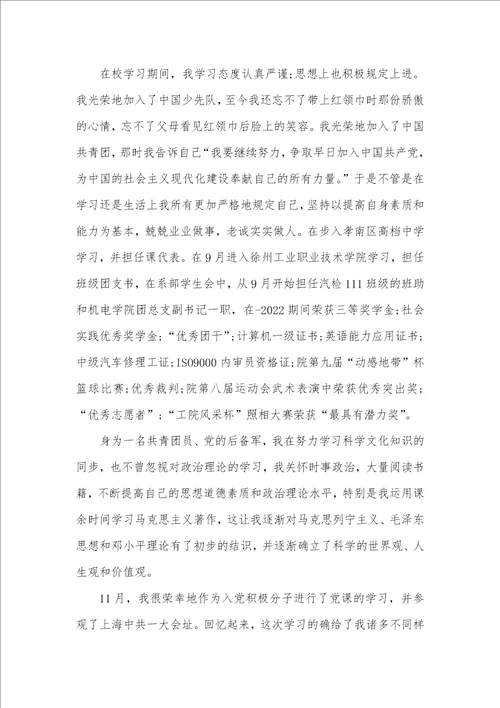 在校学习期间，我学习态度认真严谨;思想上也积极规定上进。我光荣地加入了中国少先队，至今我还忘不了带上红领巾时那份骄傲的心情，忘不了父母看见红领巾后脸上的笑容。我光荣地加入了中国共青团，那时我告诉自己“我要继续努力，争取早日加入中国共产党，为中国的社会主义现代化建设奉献自己的所有力量。”于是不管是在学习还是生活上我所有更加严格地规定自己，坚持以提高自身素质和能力为基本，兢兢业业做事，老诚实实做人。在步入孝南区高档中学学习，并担任课代表。在9月进入徐州工业职业技术学院学习，担任班级团支书，在系部学生会中，从9月开始担任汽检111班级的班助和机电学院团总支副书记一职，在-2022期间荣获三等奖学金;社会实践优秀奖学金;“优秀团干”;计算机一级证书;英语能力应用证书;中级汽车修理工证;ISO9000内审员资格证;院第九届“动感地带”杯篮球比赛;优秀裁判;院第八届运动会武术表演中荣获优秀突出奖;“优秀志愿者”;“工院风采杯”照相大赛荣获“最具有潜力奖”。

身为一名共青团员、党的后备军，我在努力学习科学文化知识的同步，也不曾忽视对政治理论的学习，我关怀时事政治，大量阅读书籍，不断提高自己的思想道德素质和政治理论水平，特别是我运用课余时间学习马克思主义著作，这让我逐渐对马克思列宁主义、毛泽东思想和邓小平理论有了初步的结识，并逐渐确立了科学的世界观、人生观和价值观。

11月，我很荣幸地作为入党积极分子进行了党课的学习，并参观了上海中共一大会址。回忆起来，这次学习的确给了我诸多不同样